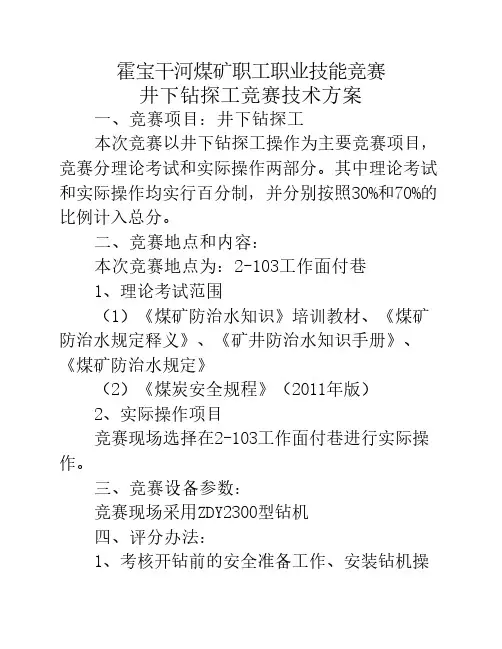 霍宝干河煤矿职工职业技能竞赛
井下钻探工竞赛技术方案

一、竞赛项目：井下钻探工

本次竞赛以井下钻探工操作为主要竞赛项目，竞赛分理论考试和实际操作两部分。其中理论考试和实际操作均实行百分制，并分别按照30%和70%的比例计入总分。

二、竞赛地点和内容：

本次竞赛地点为：2-103工作面付巷

1、理论考试范围

（1）《煤矿防治水知识》培训教材、《煤矿防治水规定释义》、《矿井防治水知识手册》、《煤矿防治水规定》

（2）《煤炭安全规程》（2011年版）

2、实际操作项目

竞赛现场选择在2-103工作面付巷进行实际操作。

三、竞赛设备参数：

竞赛现场采用ZDY2300型钻机

四、评分办法：

1、考核开钻前的安全准备工作、安装钻机操